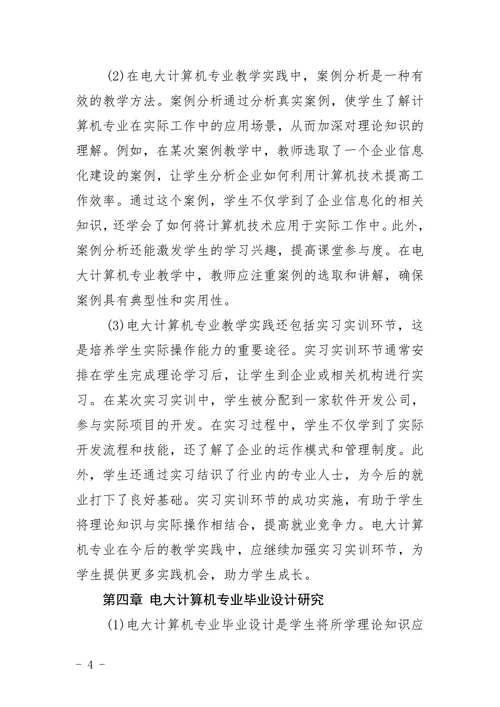 (2)在电大计算机专业教学实践中，案例分析是一种有效的教学方法。案例分析通过分析真实案例，使学生了解计算机专业在实际工作中的应用场景，从而加深对理论知识的理解。例如，在某次案例教学中，教师选取了一个企业信息化建设的案例，让学生分析企业如何利用计算机技术提高工作效率。通过这个案例，学生不仅学到了企业信息化的相关知识，还学会了如何将计算机技术应用于实际工作中。此外，案例分析还能激发学生的学习兴趣，提高课堂参与度。在电大计算机专业教学中，教师应注重案例的选取和讲解，确保案例具有典型性和实用性。

(3)电大计算机专业教学实践还包括实习实训环节，这是培养学生实际操作能力的重要途径。实习实训环节通常安排在学生完成理论学习后，让学生到企业或相关机构进行实习。在某次实习实训中，学生被分配到一家软件开发公司，参与实际项目的开发。在实习过程中，学生不仅学到了实际开发流程和技能，还了解了企业的运作模式和管理制度。此外，学生还通过实习结识了行业内的专业人士，为今后的就业打下了良好基础。实习实训环节的成功实施，有助于学生将理论知识与实际操作相结合，提高就业竞争力。电大计算机专业在今后的教学实践中，应继续加强实习实训环节，为学生提供更多实践机会，助力学生成长。

第四章 电大计算机专业毕业设计研究

(1)电大计算机专业毕业设计是学生将所学理论知识应

- 4 -